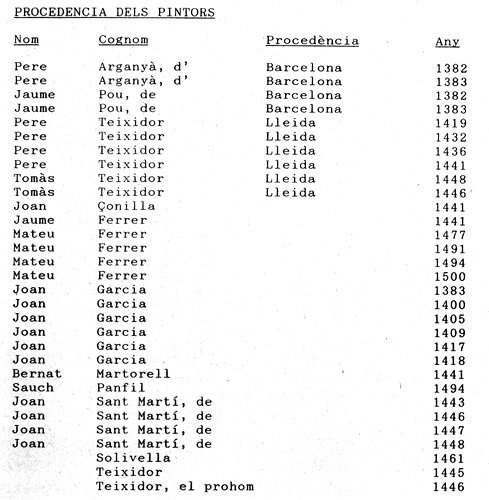 PROCEDENCIA DELS PINTORS

| Nom | Cognom | Procedència | Any |
|---|---|---|---|
| Pere | Arganyà, d' | Barcelona | 1382 |
| Pere | Arganyà, d' | Barcelona | 1383 |
| Jaume | Pou, de | Barcelona | 1382 |
| Jaume | Pou, de | Barcelona | 1383 |
| Pere | Teixidor | Lleida | 1419 |
| Pere | Teixidor | Lleida | 1432 |
| Pere | Teixidor | Lleida | 1436 |
| Pere | Teixidor | Lleida | 1441 |
| Tomàs | Teixidor | Lleida | 1448 |
| Tomàs | Teixidor | Lleida | 1446 |
| Joan | Çonilla | | 1441 |
| Jaume | Ferrer | | 1441 |
| Mateu | Ferrer | | 1477 |
| Mateu | Ferrer | | 1491 |
| Mateu | Ferrer | | 1494 |
| Mateu | Ferrer | | 1500 |
| Joan | Garcia | | 1383 |
| Joan | Garcia | | 1400 |
| Joan | Garcia | | 1405 |
| Joan | Garcia | | 1409 |
| Joan | Garcia | | 1417 |
| Joan | Garcia | | 1418 |
| Bernat | Martorell | | 1441 |
| Sauch | Panfil | | 1494 |
| Joan | Sant Martí, de | | 1443 |
| Joan | Sant Martí, de | | 1446 |
| Joan | Sant Martí, de | | 1447 |
| Joan | Sant Martí, de | | 1448 |
| | Solivella | | 1461 |
| | Teixidor | | 1445 |
| | Teixidor, el prohom | | 1446 |